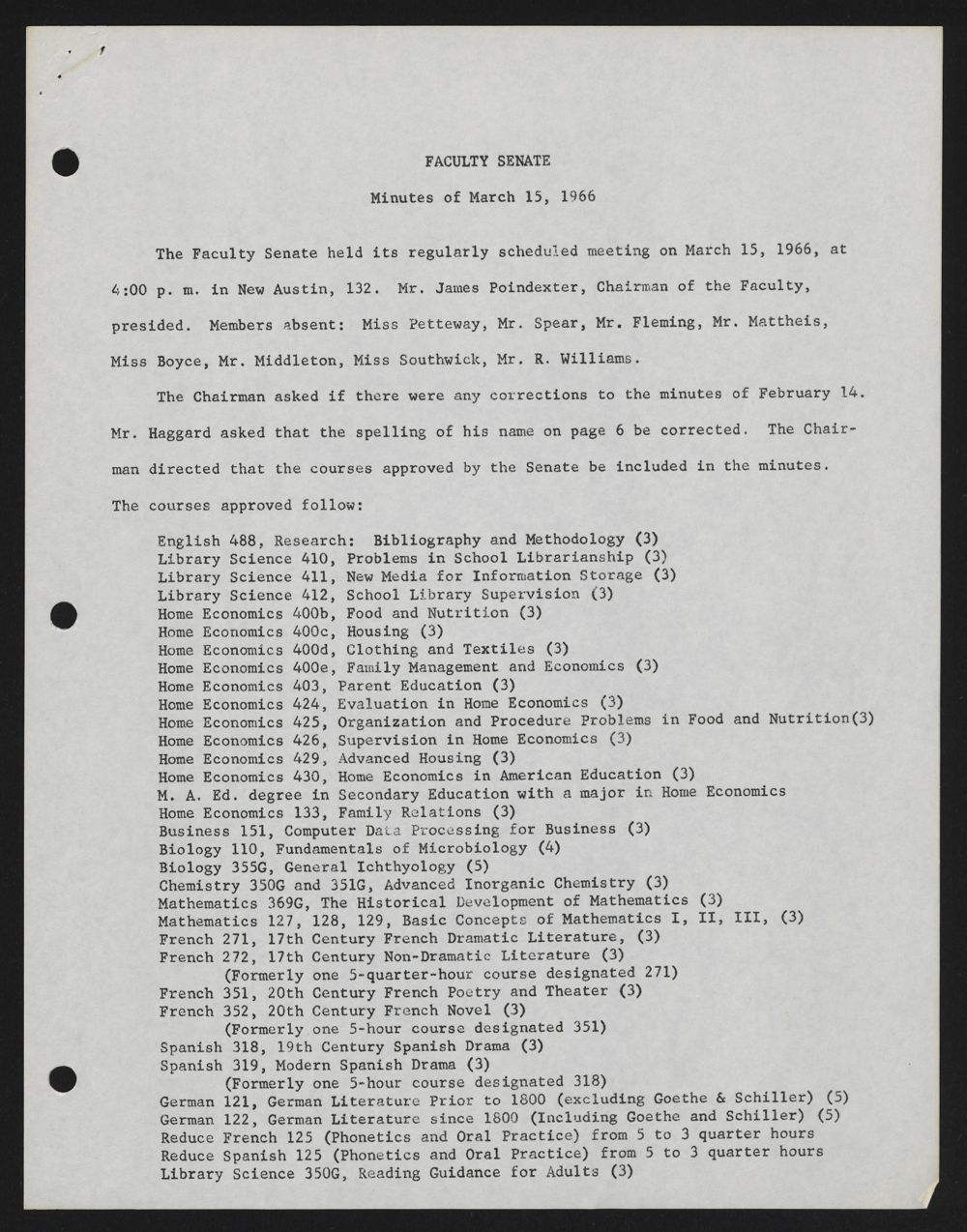 FACULTY SENATE

Minutes of March 15, 1966

The Faculty Senate held its regularly scheduled meeting on March 15, 1966, at 4:00 p. m. in New Austin, 132. Mr. James Poindexter, Chairman of the Faculty, presided. Members absent: Miss Petteway, Mr. Spear, Mr. Fleming, Mr. Mattheis, Miss Boyce, Mr. Middleton, Miss Southwick, Mr. R. Williams.

The Chairman asked if there were any corrections to the minutes of February 14. Mr. Haggard asked that the spelling of his name on page 6 be corrected. The Chairman directed that the courses approved by the Senate be included in the minutes. The courses approved follow:

English 488, Research: Bibliography and Methodology (3)
Library Science 410, Problems in School Librarianship (3)
Library Science 411, New Media for Information Storage (3)
Library Science 412, School Library Supervision (3)
Home Economics 400b, Food and Nutrition (3)
Home Economics 400c, Housing (3)
Home Economics 400d, Clothing and Textiles (3)
Home Economics 400e, Family Management and Economics (3)
Home Economics 403, Parent Education (3)
Home Economics 424, Evaluation in Home Economics (3)
Home Economics 425, Organization and Procedure Problems in Food and Nutrition(3)
Home Economics 426, Supervision in Home Economics (3)
Home Economics 429, Advanced Housing (3)
Home Economics 430, Home Economics in American Education (3)
M. A. Ed. degree in Secondary Education with a major in Home Economics
Home Economics 133, Family Relations (3)
Business 151, Computer Data Processing for Business (3)
Biology 110, Fundamentals of Microbiology (4)
Biology 355G, General Ichthyology (5)
Chemistry 350G and 351G, Advanced Inorganic Chemistry (3)
Mathematics 369G, The Historical Development of Mathematics (3)
Mathematics 127, 128, 129, Basic Concepts of Mathematics I, II, III, (3)
French 271, 17th Century French Dramatic Literature, (3)
French 272, 17th Century Non-Dramatic Literature (3)
(Formerly one 5-quarter-hour course designated 271)
French 351, 20th Century French Poetry and Theater (3)
French 352, 20th Century French Novel (3)
(Formerly one 5-hour course designated 351)
Spanish 318, 19th Century Spanish Drama (3)
Spanish 319, Modern Spanish Drama (3)
(Formerly one 5-hour course designated 318)
German 121, German Literature Prior to 1800 (excluding Goethe & Schiller) (5)
German 122, German Literature since 1800 (Including Goethe and Schiller) (5)
Reduce French 125 (Phonetics and Oral Practice) from 5 to 3 quarter hours
Reduce Spanish 125 (Phonetics and Oral Practice) from 5 to 3 quarter hours
Library Science 350G, Reading Guidance for Adults (3)